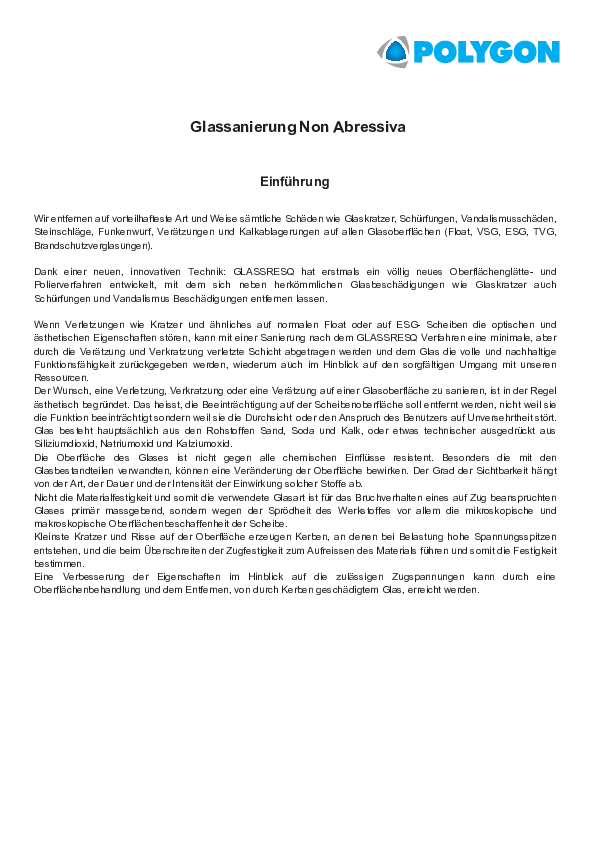 POLYGON

Glassanierung Non Abressiva

Einführung

Wir entfernen auf vorteilhafteste Art und Weise sämtliche Schäden wie Glaskratzer, Schürfungen, Vandalismusschäden, Steinschläge, Funkenwurf, Verätzungen und Kalkablagerungen auf allen Glasoberflächen (Float, VSG, ESG, TVG, Brandschutzverglasungen).

Dank einer neuen, innovativen Technik: GLASSRESQ hat erstmals ein völlig neues Oberflächenglätte- und Polierverfahren entwickelt, mit dem sich neben herkömmlichen Glasbeschädigungen wie Glaskratzer auch Schürfungen und Vandalismus Beschädigungen entfernen lassen.

Wenn Verletzungen wie Kratzer und ähnliches auf normalen Float oder auf ESG- Scheiben die optischen und ästhetischen Eigenschaften stören, kann mit einer Sanierung nach dem GLASSRESQ Verfahren eine minimale, aber durch die Verätzung und Verkratzung verletzte Schicht abgetragen werden und dem Glas die volle und nachhaltige Funktionsfähigkeit zurückgegeben werden, wiederum auch im Hinblick auf den sorgfältigen Umgang mit unseren Ressourcen.
Der Wunsch, eine Verletzung, Verkratzung oder eine Verätzung auf einer Glasoberfläche zu sanieren, ist in der Regel ästhetisch begründet. Das heisst, die Beeinträchtigung auf der Scheibenoberfläche soll entfernt werden, nicht weil sie die Funktion beeinträchtigt sondern weil sie die Durchsicht oder den Anspruch des Benutzers auf Unversehrtheit stört.
Glas besteht hauptsächlich aus den Rohstoffen Sand, Soda und Kalk, oder etwas technischer ausgedrückt aus Siliziumdioxid, Natriumoxid und Kalziumoxid.
Die Oberfläche des Glases ist nicht gegen alle chemischen Einflüsse resistent. Besonders die mit den Glasbestandteilen verwandten, können eine Veränderung der Oberfläche bewirken. Der Grad der Sichtbarkeit hängt von der Art, der Dauer und der Intensität der Einwirkung solcher Stoffe ab.
Nicht die Materialfestigkeit und somit die verwendete Glasart ist für das Bruchverhalten eines auf Zug beanspruchten Glases primär massgebend, sondern wegen der Sprödheit des Werkstoffes vor allem die mikroskopische und makroskopische Oberflächenbeschaffenheit der Scheibe.
Kleinste Kratzer und Risse auf der Oberfläche erzeugen Kerben, an denen bei Belastung hohe Spannungsspitzen entstehen, und die beim Überschreiten der Zugfestigkeit zum Aufreissen des Materials führen und somit die Festigkeit bestimmen.
Eine Verbesserung der Eigenschaften im Hinblick auf die zulässigen Zugspannungen kann durch eine Oberflächenbehandlung und dem Entfernen, von durch Kerben geschädigtem Glas, erreicht werden.